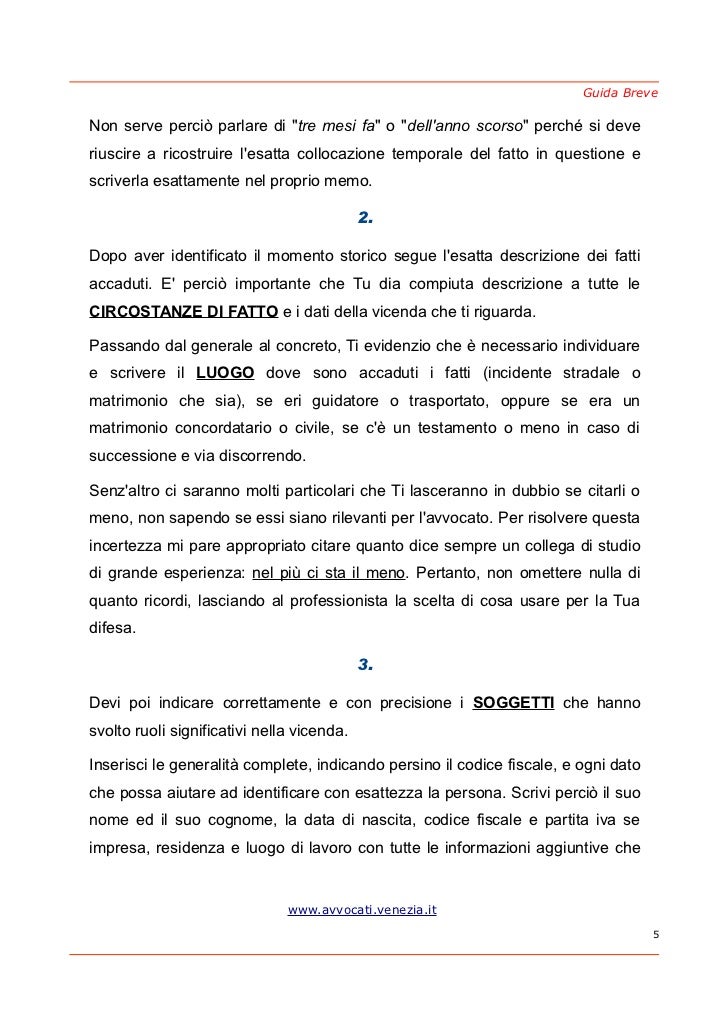 Guida Breve

Non serve perciò parlare di "tre mesi fa" o "dell'anno scorso" perché si deve riuscire a ricostruire l'esatta collocazione temporale del fatto in questione e scriverla esattamente nel proprio memo.

2.

Dopo aver identificato il momento storico segue l'esatta descrizione dei fatti accaduti. E' perciò importante che Tu dia compiuta descrizione a tutte le CIRCOSTANZE DI FATTO e i dati della vicenda che ti riguarda.

Passando dal generale al concreto, Ti evidenzio che è necessario individuare e scrivere il LUOGO dove sono accaduti i fatti (incidente stradale o matrimonio che sia), se eri guidatore o trasportato, oppure se era un matrimonio concordatario o civile, se c'è un testamento o meno in caso di successione e via discorrendo.

Senz'altro ci saranno molti particolari che Ti lasceranno in dubbio se citarli o meno, non sapendo se essi siano rilevanti per l'avvocato. Per risolvere questa incertezza mi pare appropriato citare quanto dice sempre un collega di studio di grande esperienza: nel più ci sta il meno. Pertanto, non omettere nulla di quanto ricordi, lasciando al professionista la scelta di cosa usare per la Tua difesa.

3.

Devi poi indicare correttamente e con precisione i SOGGETTI che hanno svolto ruoli significativi nella vicenda.

Inserisci le generalità complete, indicando persino il codice fiscale, e ogni dato che possa aiutare ad identificare con esattezza la persona. Scrivi perciò il suo nome ed il suo cognome, la data di nascita, codice fiscale e partita iva se impresa, residenza e luogo di lavoro con tutte le informazioni aggiuntive che

www.avvocati.venezia.it

5